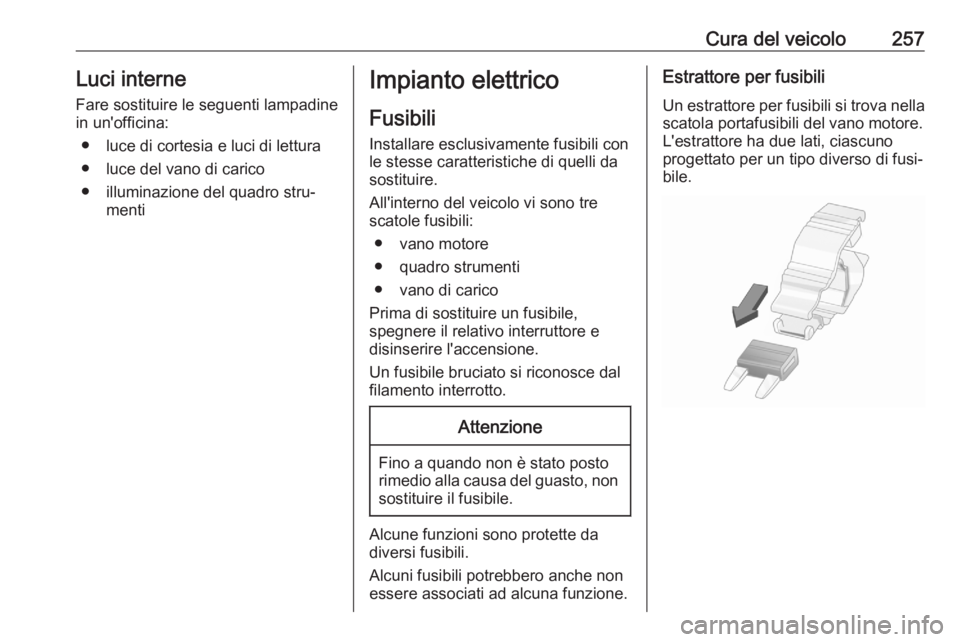 Cura del veicolo 257

Luci interne

Fare sostituire le seguenti lampadine in un'officina:

● luce di cortesia e luci di lettura
● luce del vano di carico
● illuminazione del quadro strumenti

Impianto elettrico

Fusibili

Installare esclusivamente fusibili con le stesse caratteristiche di quelli da sostituire.

All'interno del veicolo vi sono tre scatole fusibili:

● vano motore
● quadro strumenti
● vano di carico

Prima di sostituire un fusibile, spegnere il relativo interruttore e disinserire l'accensione.

Un fusibile bruciato si riconosce dal filamento interrotto.

Attenzione

Fino a quando non è stato posto rimedio alla causa del guasto, non sostituire il fusibile.

Alcune funzioni sono protette da diversi fusibili.

Alcuni fusibili potrebbero anche non essere associati ad alcuna funzione.

Estrattore per fusibili

Un estrattore per fusibili si trova nella scatola portafusibili del vano motore. L'estrattore ha due lati, ciascuno progettato per un tipo diverso di fusibile.

carmanualsonline.info